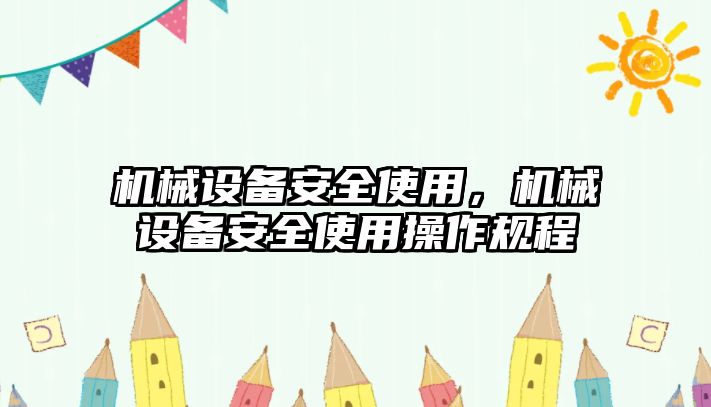 机械设备安全使用，机械设备安全使用操作规程